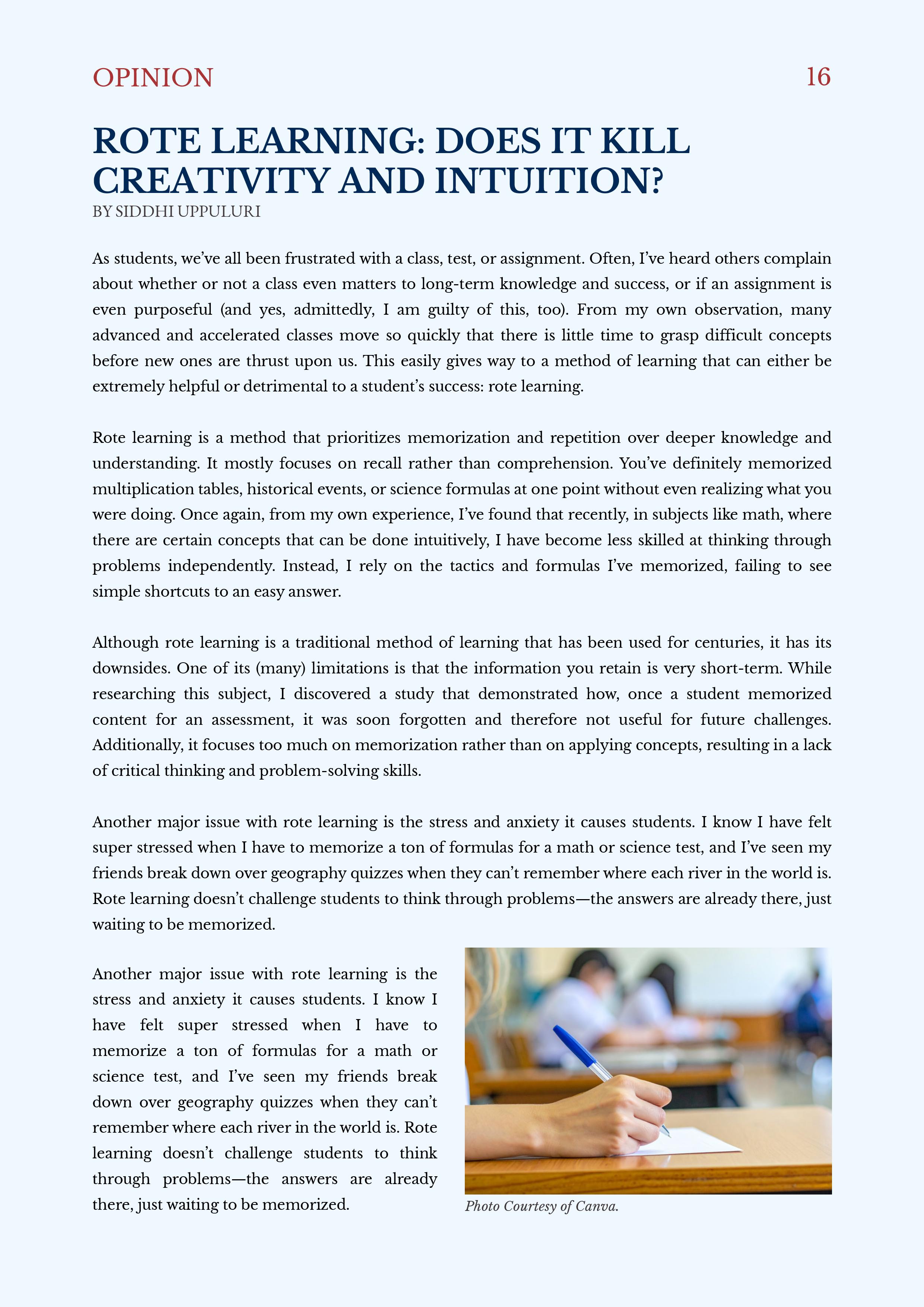 OPINION 16

ROTE LEARNING: DOES IT KILL CREATIVITY AND INTUITION?

BY SIDDHI UPPULURI

As students, we've all been frustrated with a class, test, or assignment. Often, I've heard others complain about whether or not a class even matters to long-term knowledge and success, or if an assignment is even purposeful (and yes, admittedly, I am guilty of this, too). From my own observation, many advanced and accelerated classes move so quickly that there is little time to grasp difficult concepts before new ones are thrust upon us. This easily gives way to a method of learning that can either be extremely helpful or detrimental to a student's success: rote learning.

Rote learning is a method that prioritizes memorization and repetition over deeper knowledge and understanding. It mostly focuses on recall rather than comprehension. You've definitely memorized multiplication tables, historical events, or science formulas at one point without even realizing what you were doing. Once again, from my own experience, I've found that recently, in subjects like math, where there are certain concepts that can be done intuitively, I have become less skilled at thinking through problems independently. Instead, I rely on the tactics and formulas I've memorized, failing to see simple shortcuts to an easy answer.

Although rote learning is a traditional method of learning that has been used for centuries, it has its downsides. One of its (many) limitations is that the information you retain is very short-term. While researching this subject, I discovered a study that demonstrated how, once a student memorized content for an assessment, it was soon forgotten and therefore not useful for future challenges. Additionally, it focuses too much on memorization rather than on applying concepts, resulting in a lack of critical thinking and problem-solving skills.

Another major issue with rote learning is the stress and anxiety it causes students. I know I have felt super stressed when I have to memorize a ton of formulas for a math or science test, and I've seen my friends break down over geography quizzes when they can't remember where each river in the world is. Rote learning doesn't challenge students to think through problems—the answers are already there, just waiting to be memorized.

Another major issue with rote learning is the stress and anxiety it causes students. I know I have felt super stressed when I have to memorize a ton of formulas for a math or science test, and I've seen my friends break down over geography quizzes when they can't remember where each river in the world is. Rote learning doesn't challenge students to think through problems—the answers are already there, just waiting to be memorized.

Photo Courtesy of Canva.